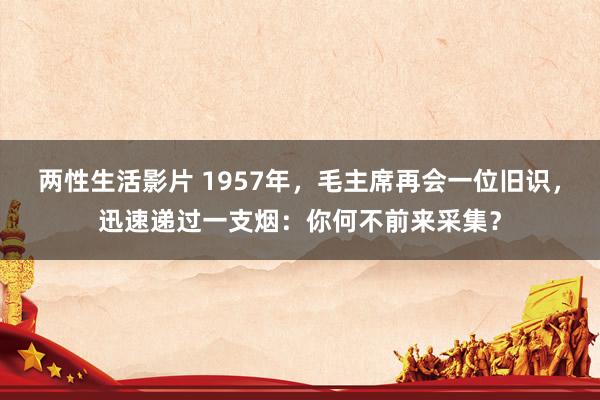 两性生活影片 1957年，毛主席再会一位旧识，迅速递过一支烟：你何不前来采集？